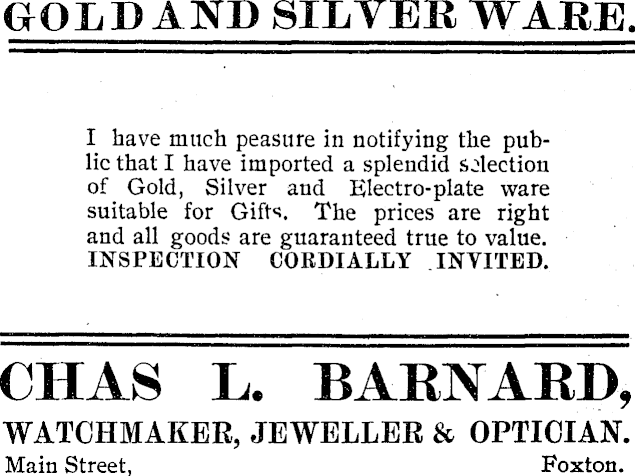 GOLD AND SILVER WARE.

I have much peasure in notifying the public that I have imported a splendid selection of Gold, Silver and Electro-plate ware suitable for Gifts. The prices are right and all goods are guaranteed true to value. INSPECTION CORDIALLY INVITED.

CHAS L. BARNARD,

WATCHMAKER, JEWELLER & OPTICIAN.

Main Street, Foxton.